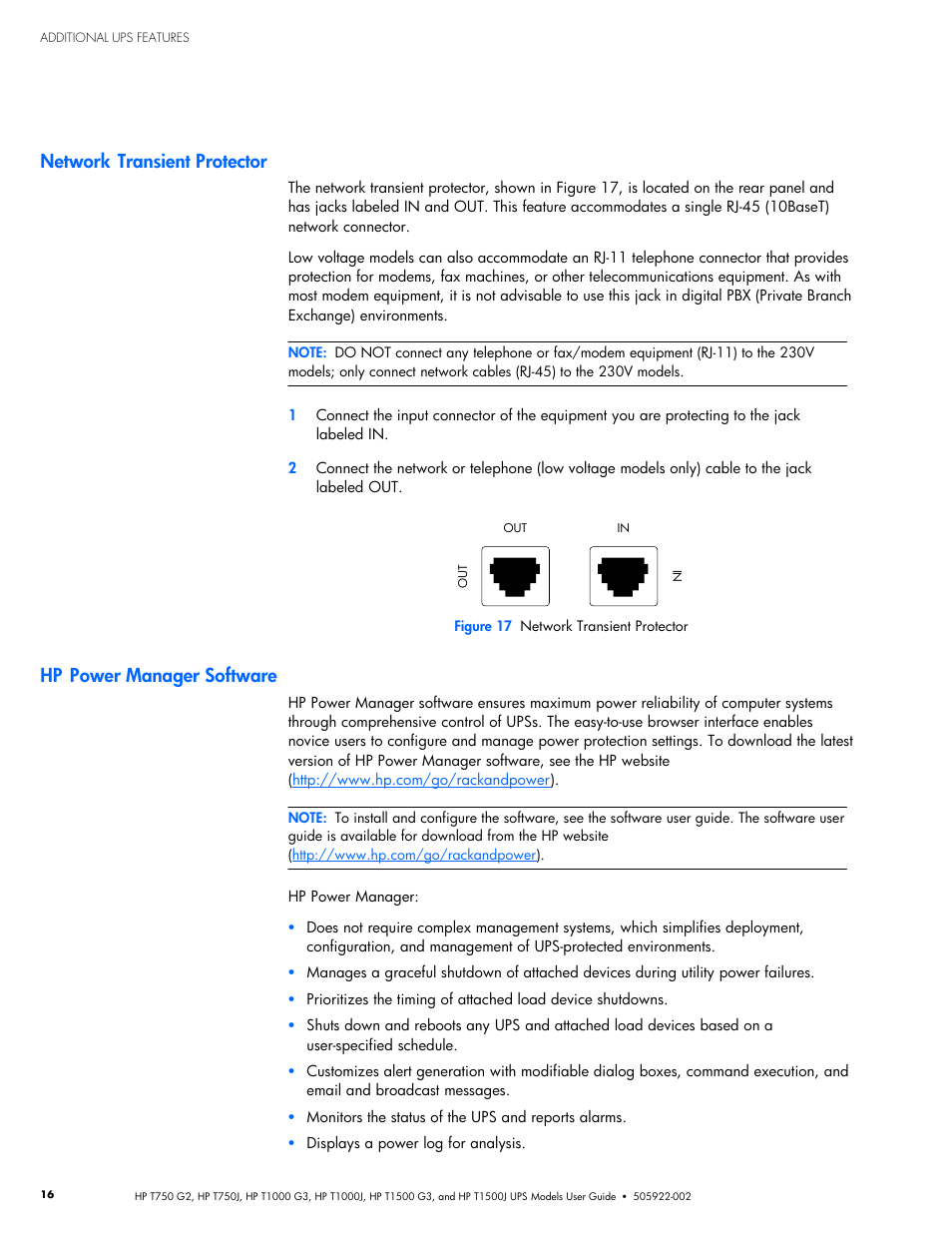 ADDITIONAL UPS FEATURES

Network Transient Protector

The network transient protector, shown in Figure 17, is located on the rear panel and has jacks labeled IN and OUT. This feature accommodates a single RJ-45 (10BaseT) network connector.

Low voltage models can also accommodate an RJ-11 telephone connector that provides protection for modems, fax machines, or other telecommunications equipment. As with most modem equipment, it is not advisable to use this jack in digital PBX (Private Branch Exchange) environments.

NOTE: DO NOT connect any telephone or fax/modem equipment (RJ-11) to the 230V models; only connect network cables (RJ-45) to the 230V models.

1 Connect the input connector of the equipment you are protecting to the jack labeled IN.

2 Connect the network or telephone (low voltage models only) cable to the jack labeled OUT.

OUT IN

OUT IN

Figure 17 Network Transient Protector

HP Power Manager Software

HP Power Manager software ensures maximum power reliability of computer systems through comprehensive control of UPSs. The easy-to-use browser interface enables novice users to configure and manage power protection settings. To download the latest version of HP Power Manager software, see the HP website (http://www.hp.com/go/rackandpower).

NOTE: To install and configure the software, see the software user guide. The software user guide is available for download from the HP website (http://www.hp.com/go/rackandpower).

HP Power Manager:

• Does not require complex management systems, which simplifies deployment, configuration, and management of UPS-protected environments.
• Manages a graceful shutdown of attached devices during utility power failures.
• Prioritizes the timing of attached load device shutdowns.
• Shuts down and reboots any UPS and attached load devices based on a user-specified schedule.
• Customizes alert generation with modifiable dialog boxes, command execution, and email and broadcast messages.
• Monitors the status of the UPS and reports alarms.
• Displays a power log for analysis.

16 HP T750 G2, HP T750J, HP T1000 G3, HP T1000J, HP T1500 G3, and HP T1500J UPS Models User Guide • 505922-002